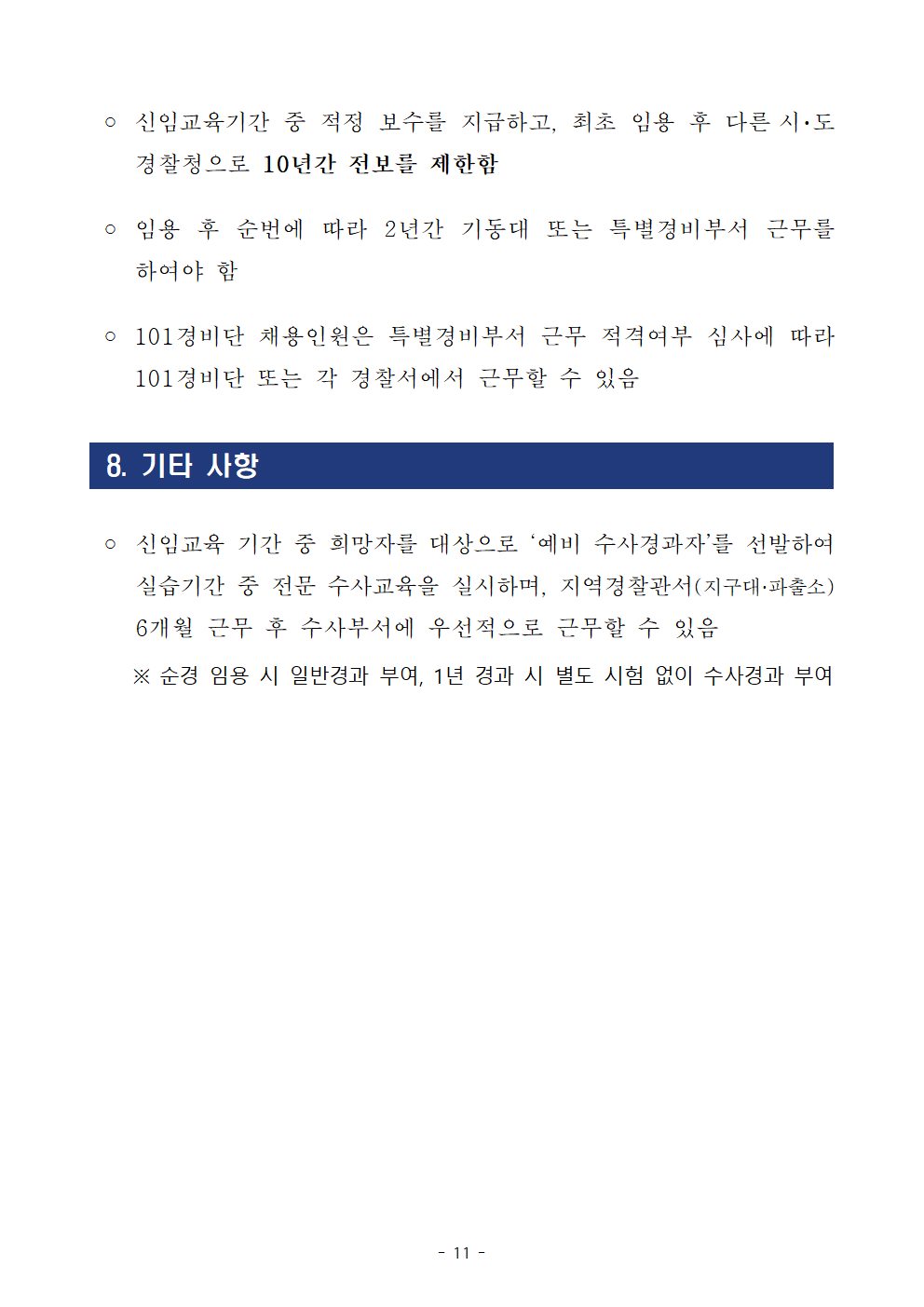 ○ 신임교육기간 중 적정 보수를 지급하고, 최초 임용 후 다른 시·도 경찰청으로 10년간 전보를 제한함

○ 임용 후 순번에 따라 2년간 기동대 또는 특별경비부서 근무를 하여야 함

○ 101경비단 채용인원은 특별경비부서 근무 적격여부 심사에 따라 101경비단 또는 각 경찰서에서 근무할 수 있음

8. 기타 사항

○ 신임교육 기간 중 희망자를 대상으로 '예비 수사경과자'를 선발하여 실습기간 중 전문 수사교육을 실시하며, 지역경찰관서(지구대·파출소) 6개월 근무 후 수사부서에 우선적으로 근무할 수 있음

※ 순경 임용 시 일반경과 부여, 1년 경과 시 별도 시험 없이 수사경과 부여

- 11 -